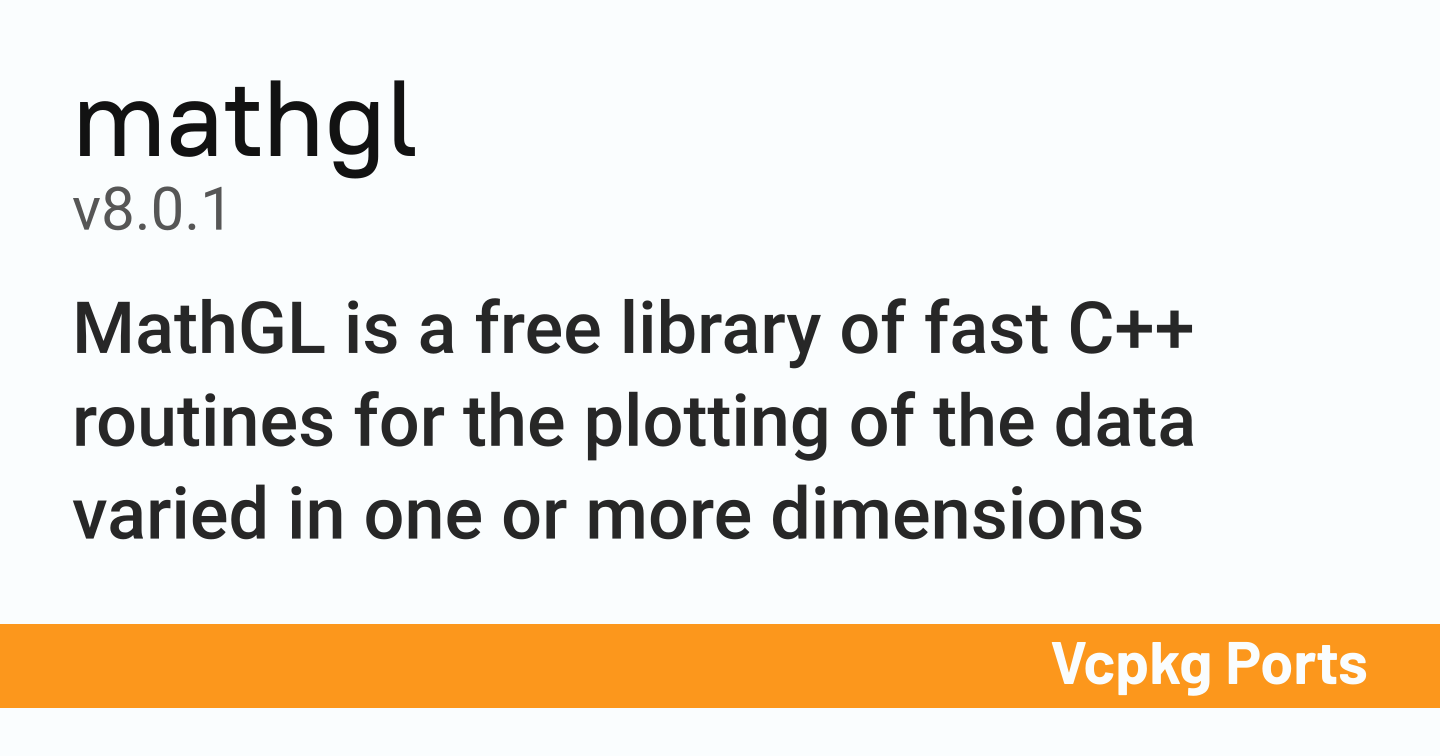 mathgl
v8.0.1

MathGL is a free library of fast C++ routines for the plotting of the data varied in one or more dimensions

Vcpkg Ports